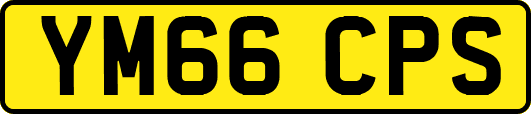 YM66 CPS